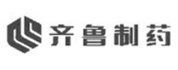 齐鲁制药